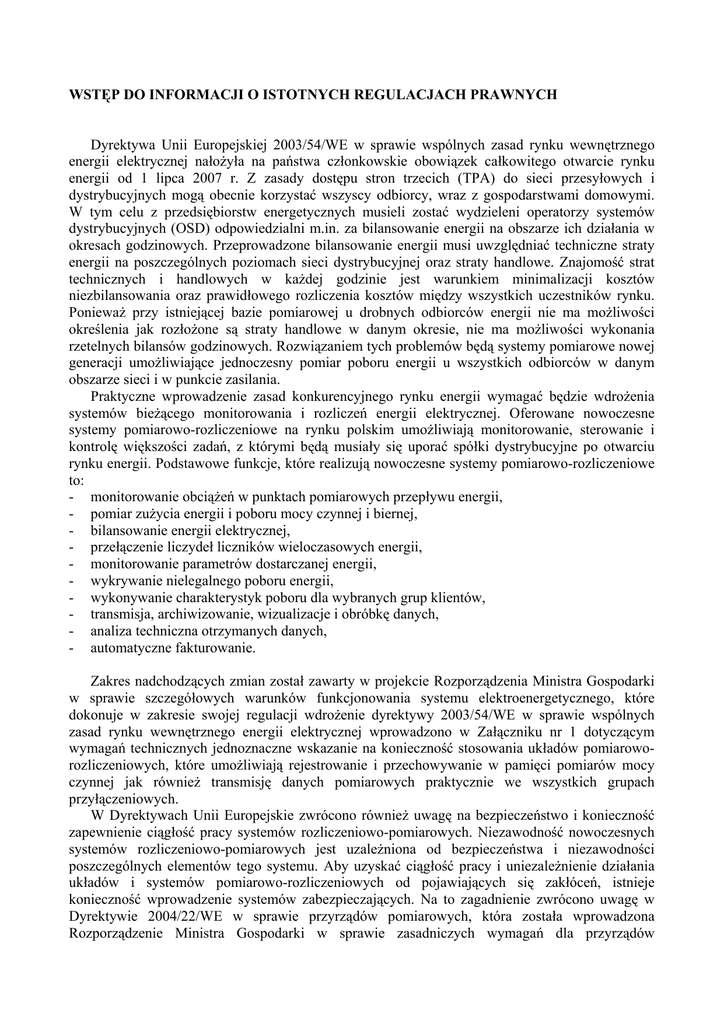 WSTĘP DO INFORMACJI O ISTOTNYCH REGULACJACH PRAWNYCH

Dyrektywa Unii Europejskiej 2003/54/WE w sprawie wspólnych zasad rynku wewnętrznego energii elektrycznej nałożyła na państwa członkowskie obowiązek całkowitego otwarcie rynku energii od 1 lipca 2007 r. Z zasady dostępu stron trzecich (TPA) do sieci przesyłowych i dystrybucyjnych mogą obecnie korzystać wszyscy odbiorcy, wraz z gospodarstwami domowymi. W tym celu z przedsiębiorstw energetycznych musieli zostać wydzieleni operatorzy systemów dystrybucyjnych (OSD) odpowiedzialni m.in. za bilansowanie energii na obszarze ich działania w okresach godzinowych. Przeprowadzone bilansowanie energii musi uwzględniać techniczne straty energii na poszczególnych poziomach sieci dystrybucyjnej oraz straty handlowe. Znajomość strat technicznych i handlowych w każdej godzinie jest warunkiem minimalizacji kosztów niezbilansowania oraz prawidłowego rozliczenia kosztów między wszystkich uczestników rynku. Ponieważ przy istniejącej bazie pomiarowej u drobnych odbiorców energii nie ma możliwości określenia jak rozłożone są straty handlowe w danym okresie, nie ma możliwości wykonania rzetelnych bilansów godzinowych. Rozwiązaniem tych problemów będą systemy pomiarowe nowej generacji umożliwiające jednoczesny pomiar poboru energii u wszystkich odbiorców w danym obszarze sieci i w punkcie zasilania.
Praktyczne wprowadzenie zasad konkurencyjnego rynku energii wymagać będzie wdrożenia systemów bieżącego monitorowania i rozliczeń energii elektrycznej. Oferowane nowoczesne systemy pomiarowo-rozliczeniowe na rynku polskim umożliwiają monitorowanie, sterowanie i kontrolę większości zadań, z którymi będą musiały się uporać spółki dystrybucyjne po otwarciu rynku energii. Podstawowe funkcje, które realizują nowoczesne systemy pomiarowo-rozliczeniowe to:
- monitorowanie obciążeń w punktach pomiarowych przepływu energii,
- pomiar zużycia energii i poboru mocy czynnej i biernej,
- bilansowanie energii elektrycznej,
- przełączenie liczydeł liczników wieloczasowych energii,
- monitorowanie parametrów dostarczanej energii,
- wykrywanie nielegalnego poboru energii,
- wykonywanie charakterystyk poboru dla wybranych grup klientów,
- transmisja, archiwizowanie, wizualizacje i obróbkę danych,
- analiza techniczna otrzymanych danych,
- automatyczne fakturowanie.

Zakres nadchodzących zmian został zawarty w projekcie Rozporządzenia Ministra Gospodarki w sprawie szczegółowych warunków funkcjonowania systemu elektroenergetycznego, które dokonuje w zakresie swojej regulacji wdrożenie dyrektywy 2003/54/WE w sprawie wspólnych zasad rynku wewnętrznego energii elektrycznej wprowadzono w Załączniku nr 1 dotyczącym wymagań technicznych jednoznaczne wskazanie na konieczność stosowania układów pomiarowo-rozliczeniowych, które umożliwiają rejestrowanie i przechowywanie w pamięci pomiarów mocy czynnej jak również transmisję danych pomiarowych praktycznie we wszystkich grupach przyłączeniowych.
W Dyrektywach Unii Europejskie zwrócono również uwagę na bezpieczeństwo i konieczność zapewnienie ciągłość pracy systemów rozliczeniowo-pomiarowych. Niezawodność nowoczesnych systemów rozliczeniowo-pomiarowych jest uzależniona od bezpieczeństwa i niezawodności poszczególnych elementów tego systemu. Aby uzyskać ciągłość pracy i uniezależnienie działania układów i systemów pomiarowo-rozliczeniowych od pojawiających się zakłóceń, istnieje konieczność wprowadzenie systemów zabezpieczających. Na to zagadnienie zwrócono uwagę w Dyrektywie 2004/22/WE w sprawie przyrządów pomiarowych, która została wprowadzona Rozporządzenie Ministra Gospodarki w sprawie zasadniczych wymagań dla przyrządów